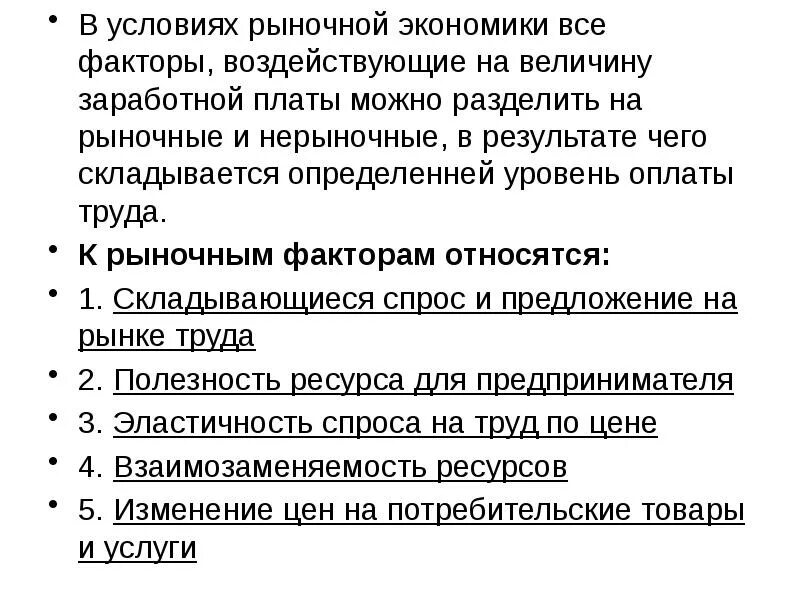 • В условиях рыночной экономики все факторы, воздействующие на величину заработной платы можно разделить на рыночные и нерыночные, в результате чего складывается определенней уровень оплаты труда.

• К рыночным факторам относятся:

• 1. Складывающиеся спрос и предложение на рынке труда

• 2. Полезность ресурса для предпринимателя

• 3. Эластичность спроса на труд по цене

• 4. Взаимозаменяемость ресурсов

• 5. Изменение цен на потребительские товары и услуги